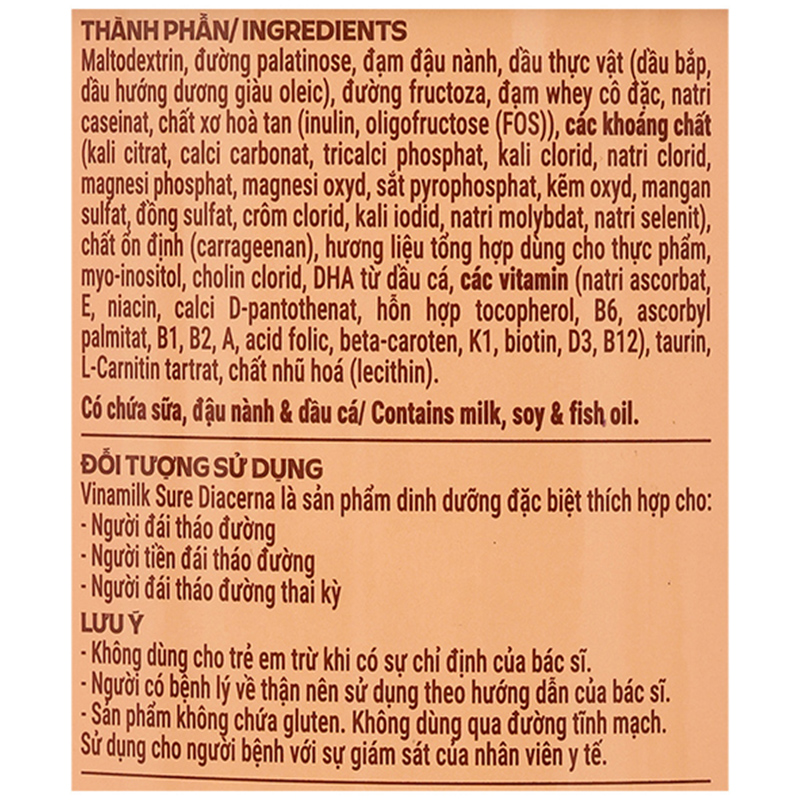 THÀNH PHẦN/ INGREDIENTS
Maltodextrin, đường palatinose, đạm đậu nành, dầu thực vật (dầu bắp, dầu hướng dương giàu oleic), đường fructoza, đạm whey cô đặc, natri caseinat, chất xơ hoà tan (inulin, oligofructose (FOS)), các khoáng chất (kali citrat, calci carbonat, tricalci phosphat, kali clorid, natri clorid, magnesi phosphat, magnesi oxyd, sắt pyrophosphat, kẽm oxyd, mangan sulfat, đồng sulfat, crôm clorid, kali iodid, natri molybdat, natri selenit), chất ổn định (carrageenan), hương liệu tổng hợp dùng cho thực phẩm, myo-inositol, cholin clorid, DHA từ dầu cá, các vitamin (natri ascorbat, E, niacin, calci D-pantothenat, hỗn hợp tocopherol, B6, ascorbyl palmitat, B1, B2, A, acid folic, beta-caroten, K1, biotin, D3, B12), taurin, L-Carnitin tartrat, chất nhũ hoá (lecithin).

Có chứa sữa, đậu nành & dầu cá/ Contains milk, soy & fish oil.

ĐỐI TƯỢNG SỬ DỤNG
Vinamilk Sure Diacerna là sản phẩm dinh dưỡng đặc biệt thích hợp cho:
- Người đái tháo đường
- Người tiền đái tháo đường
- Người đái tháo đường thai kỳ

LƯU Ý
- Không dùng cho trẻ em trừ khi có sự chỉ định của bác sĩ.
- Người có bệnh lý về thận nên sử dụng theo hướng dẫn của bác sĩ.
- Sản phẩm không chứa gluten. Không dùng qua đường tĩnh mạch.
Sử dụng cho người bệnh với sự giám sát của nhân viên y tế.